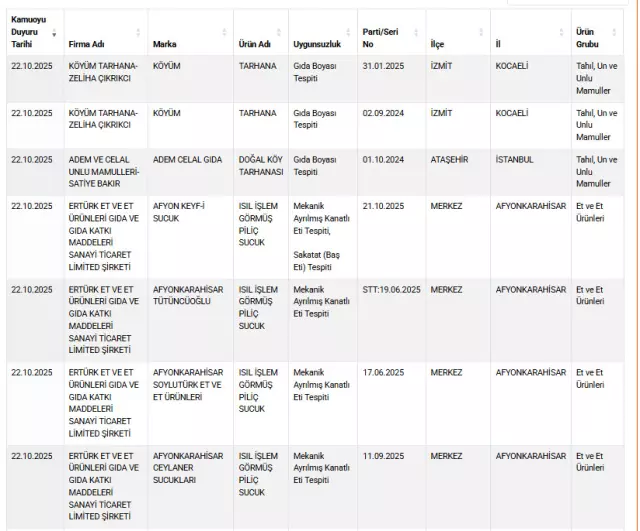 | Kamuoyu Duyuru Tarihi | Firma Adı | Marka | Ürün Adı | Uygunsuzluk | Parti/Seri No | İlçe | İl | Ürün Grubu |
|---|---|---|---|---|---|---|---|---|
| 22.10.2025 | KÖYÜM TARHANA-ZELİHA ÇIKRIKCI | KÖYÜM | TARHANA | Gıda Boyası Tespiti | 31.01.2025 | İZMİT | KOCAELİ | Tahıl, Un ve Unlu Mamuller |
| 22.10.2025 | KÖYÜM TARHANA-ZELİHA ÇIKRIKCI | KÖYÜM | TARHANA | Gıda Boyası Tespiti | 02.09.2024 | İZMİT | KOCAELİ | Tahıl, Un ve Unlu Mamuller |
| 22.10.2025 | ADEM VE CELAL UNLU MAMULLERİ-SATİYE BAKIR | ADEM CELAL GIDA | DOĞAL KÖY TARHANASI | Gıda Boyası Tespiti | 01.10.2024 | ATAŞEHİR | İSTANBUL | Tahıl, Un ve Unlu Mamuller |
| 22.10.2025 | ERTÜRK ET VE ET ÜRÜNLERİ GIDA VE GIDA KATKI MADDELERİ SANAYİ TİCARET LİMİTED ŞİRKETİ | AFYON KEYF-İ SUCUK | ISIL İŞLEM GÖRMÜŞ PİLİÇ SUCUK | Mekanik Ayrılmış Kanatlı Eti Tespiti, Sakatat (Baş Eti) Tespiti | 21.10.2025 | MERKEZ | AFYONKARAHİSAR | Et ve Et Ürünleri |
| 22.10.2025 | ERTÜRK ET VE ET ÜRÜNLERİ GIDA VE GIDA KATKI MADDELERİ SANAYİ TİCARET LİMİTED ŞİRKETİ | AFYONKARAHİSAR TÜTÜNCÜOĞLU | ISIL İŞLEM GÖRMÜŞ PİLİÇ SUCUK | Mekanik Ayrılmış Kanatlı Eti Tespiti | STT:19.06.2025 | MERKEZ | AFYONKARAHİSAR | Et ve Et Ürünleri |
| 22.10.2025 | ERTÜRK ET VE ET ÜRÜNLERİ GIDA VE GIDA KATKI MADDELERİ SANAYİ TİCARET LİMİTED ŞİRKETİ | AFYONKARAHİSAR SOYLUTÜRK ET VE ET ÜRÜNLERİ | ISIL İŞLEM GÖRMÜŞ PİLİÇ SUCUK | Mekanik Ayrılmış Kanatlı Eti Tespiti | 17.06.2025 | MERKEZ | AFYONKARAHİSAR | Et ve Et Ürünleri |
| 22.10.2025 | ERTÜRK ET VE ET ÜRÜNLERİ GIDA VE GIDA KATKI MADDELERİ SANAYİ TİCARET LİMİTED ŞİRKETİ | AFYONKARAHİSAR CEYLANER SUCUKLARI | ISIL İŞLEM GÖRMÜŞ PİLİÇ SUCUK | Mekanik Ayrılmış Kanatlı Eti Tespiti | 11.09.2025 | MERKEZ | AFYONKARAHİSAR | Et ve Et Ürünleri |